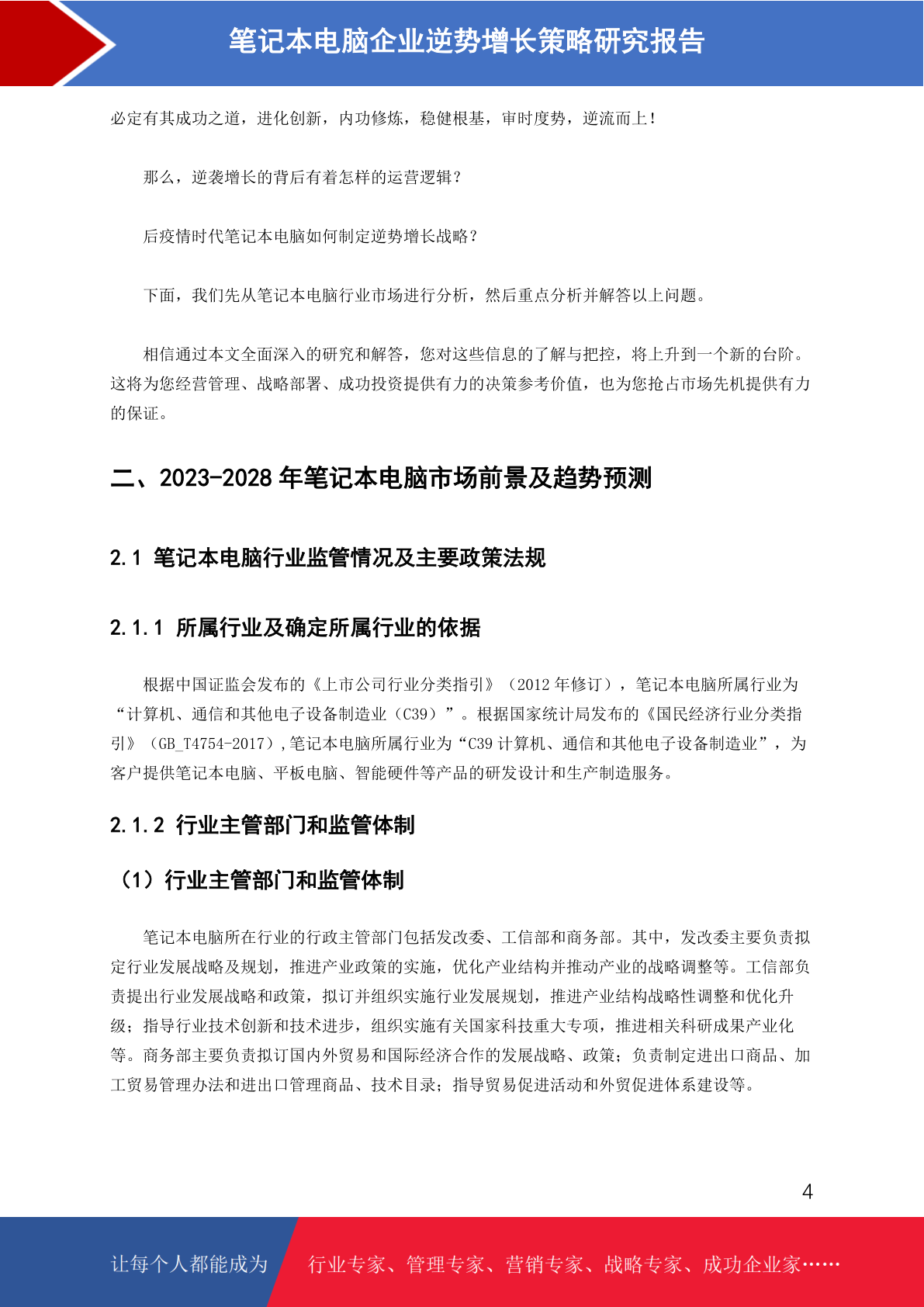 笔记本电脑企业逆势增长策略研究报告

必定有其成功之道，进化创新，内功修炼，稳健根基，审时度势，逆流而上！

那么，逆袭增长的背后有着怎样的运营逻辑？

后疫情时代笔记本电脑如何制定逆势增长战略？

下面，我们先从笔记本电脑行业市场进行分析，然后重点分析并解答以上问题。

相信通过本文全面深入的研究和解答，您对这些信息的了解与把控，将上升到一个新的台阶。这将为您经营管理、战略部署、成功投资提供有力的决策参考价值，也为您抢占市场先机提供有力的保证。

二、2023-2028 年笔记本电脑市场前景及趋势预测

2.1 笔记本电脑行业监管情况及主要政策法规

2.1.1 所属行业及确定所属行业的依据

根据中国证监会发布的《上市公司行业分类指引》（2012 年修订），笔记本电脑所属行业为“计算机、通信和其他电子设备制造业（C39）”。根据国家统计局发布的《国民经济行业分类指引》（GB_T4754-2017）,笔记本电脑所属行业为“C39 计算机、通信和其他电子设备制造业”，为客户提供笔记本电脑、平板电脑、智能硬件等产品的研发设计和生产制造服务。

2.1.2 行业主管部门和监管体制

（1）行业主管部门和监管体制

笔记本电脑所在行业的行政主管部门包括发改委、工信部和商务部。其中，发改委主要负责拟定行业发展战略及规划，推进产业政策的实施，优化产业结构并推动产业的战略调整等。工信部负责提出行业发展战略和政策，拟订并组织实施行业发展规划，推进产业结构战略性调整和优化升级；指导行业技术创新和技术进步，组织实施有关国家科技重大专项，推进相关科研成果产业化等。商务部主要负责拟订国内外贸易和国际经济合作的发展战略、政策；负责制定进出口商品、加工贸易管理办法和进出口管理商品、技术目录；指导贸易促进活动和外贸促进体系建设等。

4

让每个人都能成为 行业专家、管理专家、营销专家、战略专家、成功企业家……